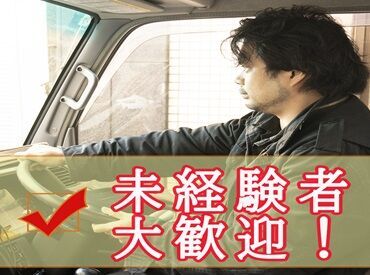 未経験者
大歓迎！